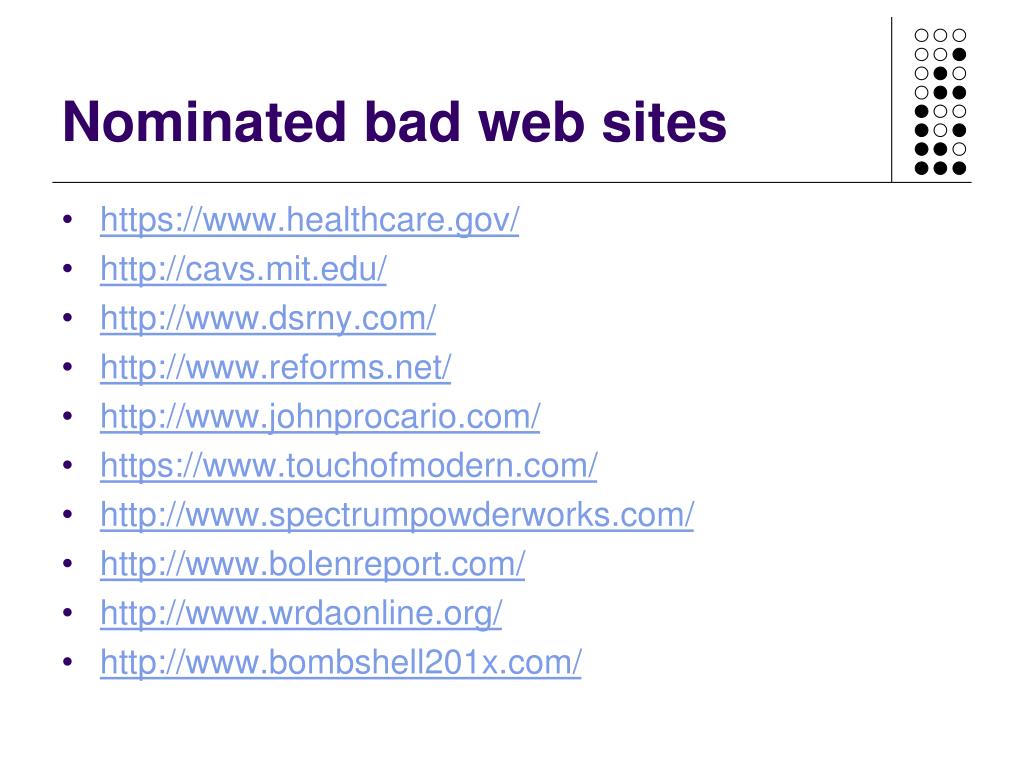 Nominated bad web sites

• https://www.healthcare.gov/
• http://cavs.mit.edu/
• http://www.dsrny.com/
• http://www.reforms.net/
• http://www.johnprocario.com/
• https://www.touchofmodern.com/
• http://www.spectrumpowderworks.com/
• http://www.bolenreport.com/
• http://www.wrdaonline.org/
• http://www.bombshell201x.com/